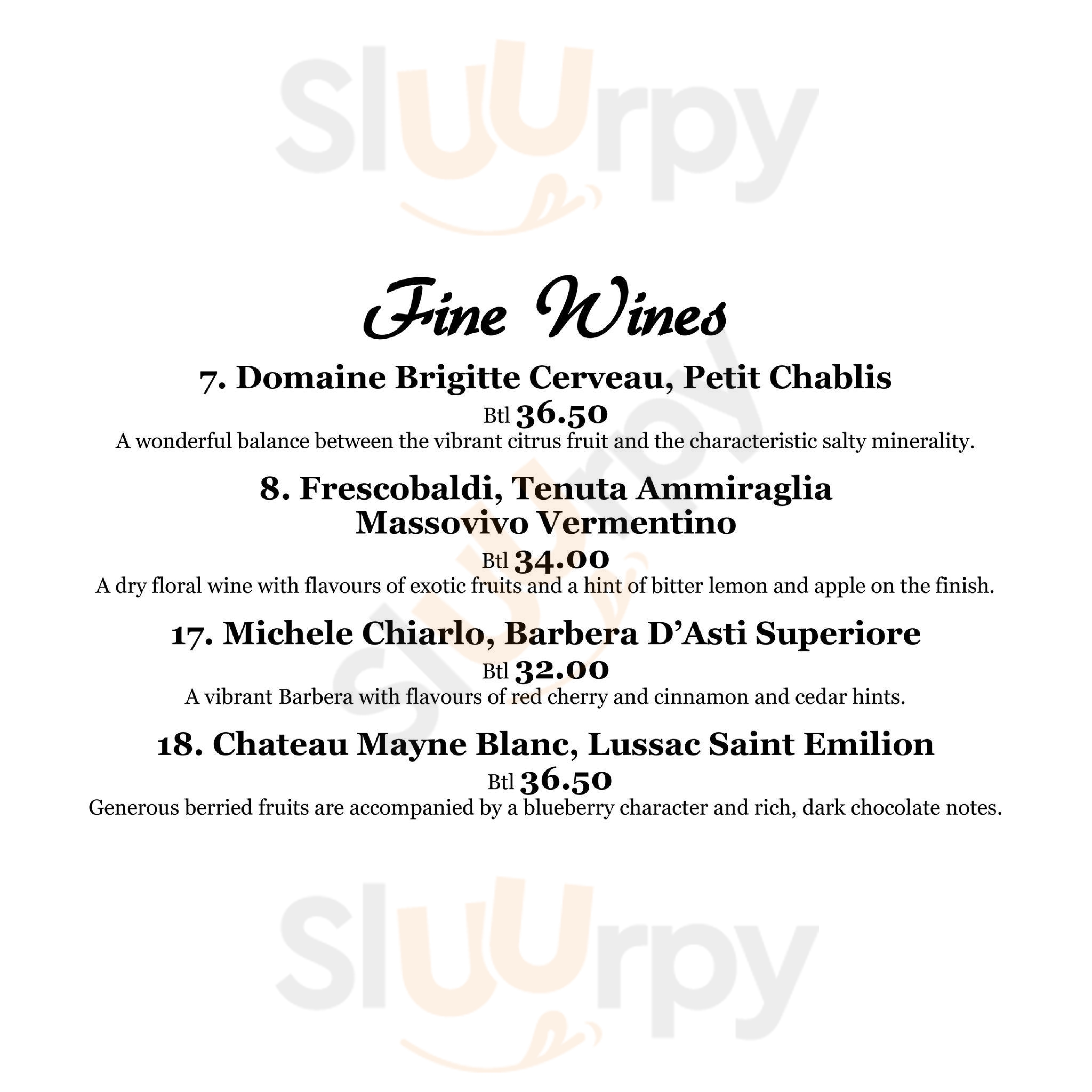 Sluurpy

Fine Wines

7. Domaine Brigitte Cerveau, Petit Chablis
Btl 36.50
A wonderful balance between the vibrant citrus fruit and the characteristic salty minerality.

8. Frescobaldi, Tenuta Ammiraglia
Massovivo Vermentino
Btl 34.00
A dry floral wine with flavours of exotic fruits and a hint of bitter lemon and apple on the finish.

17. Michele Chiarlo, Barbera D'Asti Superiore
Btl 32.00
A vibrant Barbera with flavours of red cherry and cinnamon and cedar hints.

18. Chateau Mayne Blanc, Lussac Saint Emilion
Btl 36.50
Generous berried fruits are accompanied by a blueberry character and rich, dark chocolate notes.

Sluurpy